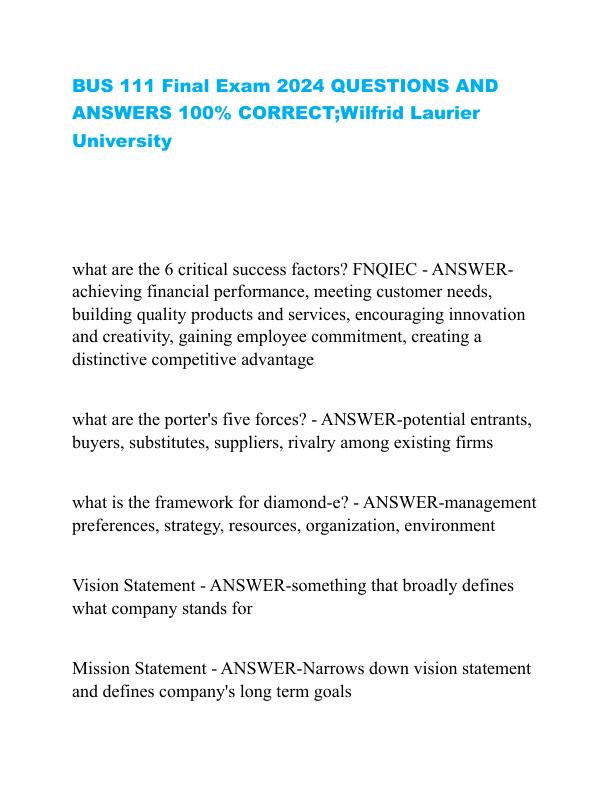 BUS 111 Final Exam 2024 QUESTIONS AND ANSWERS 100% CORRECT;Wilfrid Laurier University

what are the 6 critical success factors? FNQIEC - ANSWER-achieving financial performance, meeting customer needs, building quality products and services, encouraging innovation and creativity, gaining employee commitment, creating a distinctive competitive advantage

what are the porter's five forces? - ANSWER-potential entrants, buyers, substitutes, suppliers, rivalry among existing firms

what is the framework for diamond-e? - ANSWER-management preferences, strategy, resources, organization, environment

Vision Statement - ANSWER-something that broadly defines what company stands for

Mission Statement - ANSWER-Narrows down vision statement and defines company's long term goals